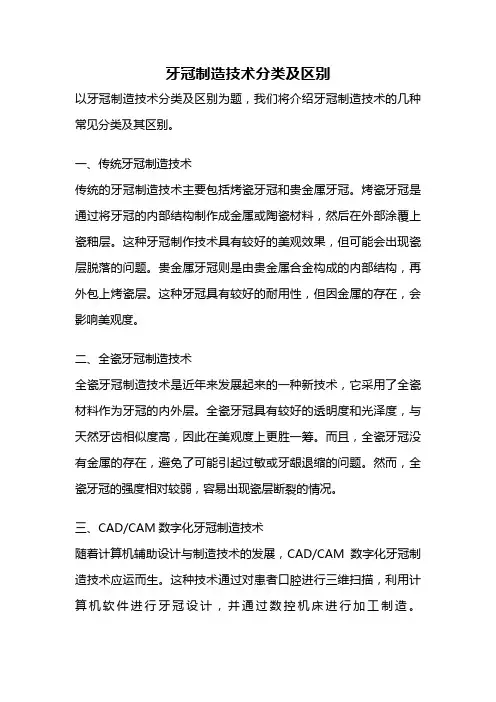 牙冠制造技术分类及区别

以牙冠制造技术分类及区别为题，我们将介绍牙冠制造技术的几种常见分类及其区别。

一、传统牙冠制造技术

传统的牙冠制造技术主要包括烤瓷牙冠和贵金属牙冠。烤瓷牙冠是通过将牙冠的内部结构制作成金属或陶瓷材料，然后在外部涂覆上瓷釉层。这种牙冠制作技术具有较好的美观效果，但可能会出现瓷层脱落的问题。贵金属牙冠则是由贵金属合金构成的内部结构，再外包上烤瓷层。这种牙冠具有较好的耐用性，但因金属的存在，会影响美观度。

二、全瓷牙冠制造技术

全瓷牙冠制造技术是近年来发展起来的一种新技术，它采用了全瓷材料作为牙冠的内外层。全瓷牙冠具有较好的透明度和光泽度，与天然牙齿相似度高，因此在美观度上更胜一筹。而且，全瓷牙冠没有金属的存在，避免了可能引起过敏或牙龈退缩的问题。然而，全瓷牙冠的强度相对较弱，容易出现瓷层断裂的情况。

三、CAD/CAM 数字化牙冠制造技术

随着计算机辅助设计与制造技术的发展，CAD/CAM 数字化牙冠制造技术应运而生。这种技术通过对患者口腔进行三维扫描，利用计算机软件进行牙冠设计，并通过数控机床进行加工制造。